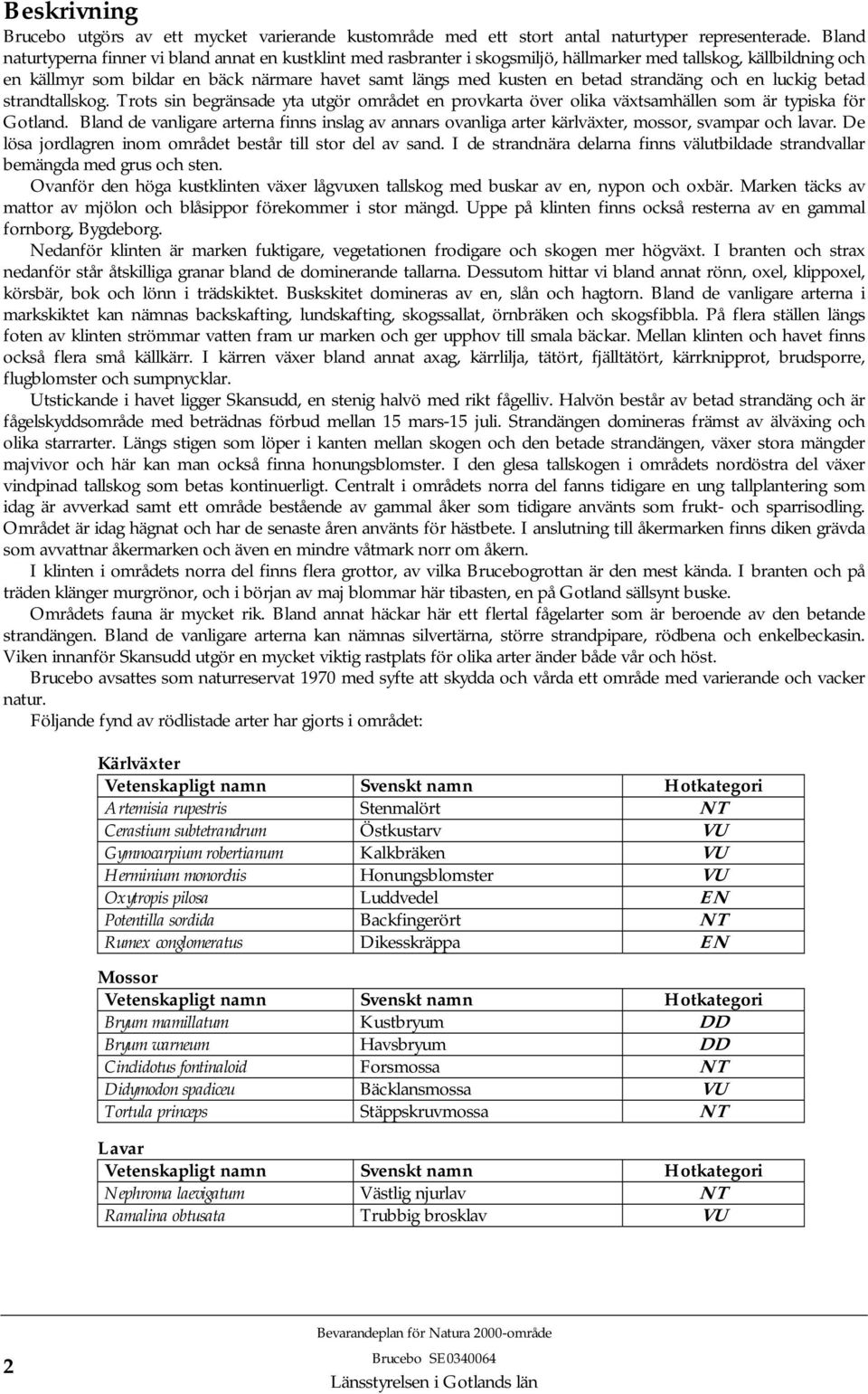 Beskrivning

Brucebo utgörs av ett mycket varierande kustområde med ett stort antal naturtyper representerade. Bland naturtyperna finner vi bland annat en kustklint med rasbranter i skogsmiljö, hällmarker med tallskog, källbildning och en källmyr som bildar en bäck närmare havet samt längs med kusten en betad strandäng och en luckig betad strandtallskog. Trots sin begränsade yta utgör området en provkarta över olika växtsamhällen som är typiska för Gotland. Bland de vanligare arterna finns inslag av annars ovanliga arter kärlväxter, mossor, svampar och lavar. De lösa jordlagren inom området består till stor del av sand. I de strandnära delarna finns välutbildade strandvallar bemängda med grus och sten.

Ovanför den höga kustklinten växer lågvuxen tallskog med buskar av en, nypon och oxbär. Marken täcks av mattor av mjölon och blåsippor förekommer i stor mängd. Uppe på klinten finns också resterna av en gammal fornborg, Bygdeborg.

Nedanför klinten är marken fuktigare, vegetationen frodigare och skogen mer högväxt. I branten och strax nedanför står åtskilliga granar bland de dominerande tallarna. Dessutom hittar vi bland annat rönn, oxel, klippoxel, körsbär, bok och lönn i trädskiktet. Buskskitet domineras av en, slån och hagtorn. Bland de vanligare arterna i markskiktet kan nämnas backskafting, lundskafting, skogssallat, örnbräken och skogsfibbla. På flera ställen längs foten av klinten strömmar vatten fram ur marken och ger upphov till smala bäckar. Mellan klinten och havet finns också flera små källkärr. I kärren växer bland annat axag, kärrlilja, tätört, fjälltätört, kärrknipprot, brudsporre, flugblomster och sumpnycklar.

Utstickande i havet ligger Skansudd, en stenig halvö med rikt fågelliv. Halvön består av betad strandäng och är fågelskyddsområde med beträdnas förbud mellan 15 mars-15 juli. Strandängen domineras främst av älväxing och olika starrarter. Längs stigen som löper i kanten mellan skogen och den betade strandängen, växer stora mängder majvivor och här kan man också finna honungsblomster. I den glesa tallskogen i områdets nordöstra del växer vindpinad tallskog som betas kontinuerligt. Centralt i områdets norra del fanns tidigare en ung tallplantering som idag är avverkad samt ett område bestående av gammal åker som tidigare använts som frukt- och sparrisodling. Området är idag hägnat och har de senaste åren använts för hästbete. I anslutning till åkermarken finns diken grävda som avvattnar åkermarken och även en mindre våtmark norr om åkern.

I klinten i områdets norra del finns flera grottor, av vilka Brucebogrottan är den mest kända. I branten och på träden klänger murgrönor, och i början av maj blommar här tibasten, en på Gotland sällsynt buske.

Områdets fauna är mycket rik. Bland annat häckar här ett flertal fågelarter som är beroende av den betande strandängen. Bland de vanligare arterna kan nämnas silvertärna, större strandpipare, rödbena och enkelbeckasin. Viken innanför Skansudd utgör en mycket viktig rastplats för olika arter änder både vår och höst.

Brucebo avsattes som naturreservat 1970 med syfte att skydda och vårda ett område med varierande och vacker natur.

Följande fynd av rödlistade arter har gjorts i området:

Kärlväxter

| Vetenskapligt namn | Svenskt namn | Hotkategori |
|---|---|---|
| Artemisia rupestris | Stenmalört | NT |
| Cerastium subtetrandrum | Östkustarv | VU |
| Gymnocarpium robertianum | Kalkbräken | VU |
| Herminium monorchis | Honungsblomster | VU |
| Oxytropis pilosa | Luddvedel | EN |
| Potentilla sordida | Backfingerört | NT |
| Rumex conglomeratus | Dikesskräppa | EN |

Mossor

| Vetenskapligt namn | Svenskt namn | Hotkategori |
|---|---|---|
| Bryum mamillatum | Kustbryum | DD |
| Bryum warneum | Havsbryum | DD |
| Cinclidotus fontinaloid | Forsmossa | NT |
| Didymodon spadiceu | Bäcklansmossa | VU |
| Tortula princeps | Stäppskruvmossa | NT |

Lavar

| Vetenskapligt namn | Svenskt namn | Hotkategori |
|---|---|---|
| Nephroma laevigatum | Västlig njurlav | NT |
| Ramalina obtusata | Trubbig brosklav | VU |

2

Bevarandeplan för Natura 2000-område
Brucebo SE0340064
Länsstyrelsen i Gotlands län